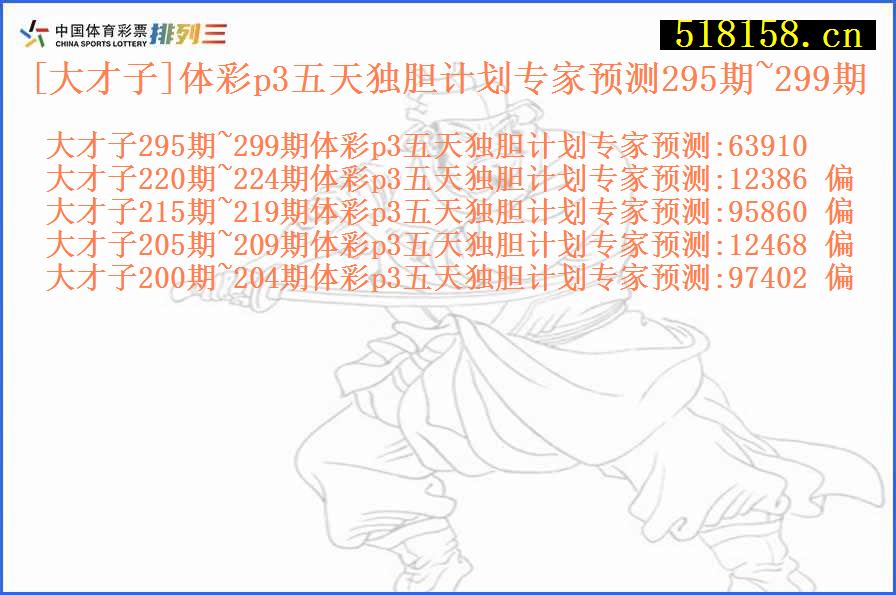 中国体育彩票 CHINA SPORTS LOTTERY 排列三

518158.cn

[大才子]体彩p3五天独胆计划专家预测295期~299期

大才子295期~299期体彩p3五天独胆计划专家预测:63910
大才子220期~224期体彩p3五天独胆计划专家预测:12386 偏
大才子215期~219期体彩p3五天独胆计划专家预测:95860 偏
大才子205期~209期体彩p3五天独胆计划专家预测:12468 偏
大才子200期~204期体彩p3五天独胆计划专家预测:97402 偏